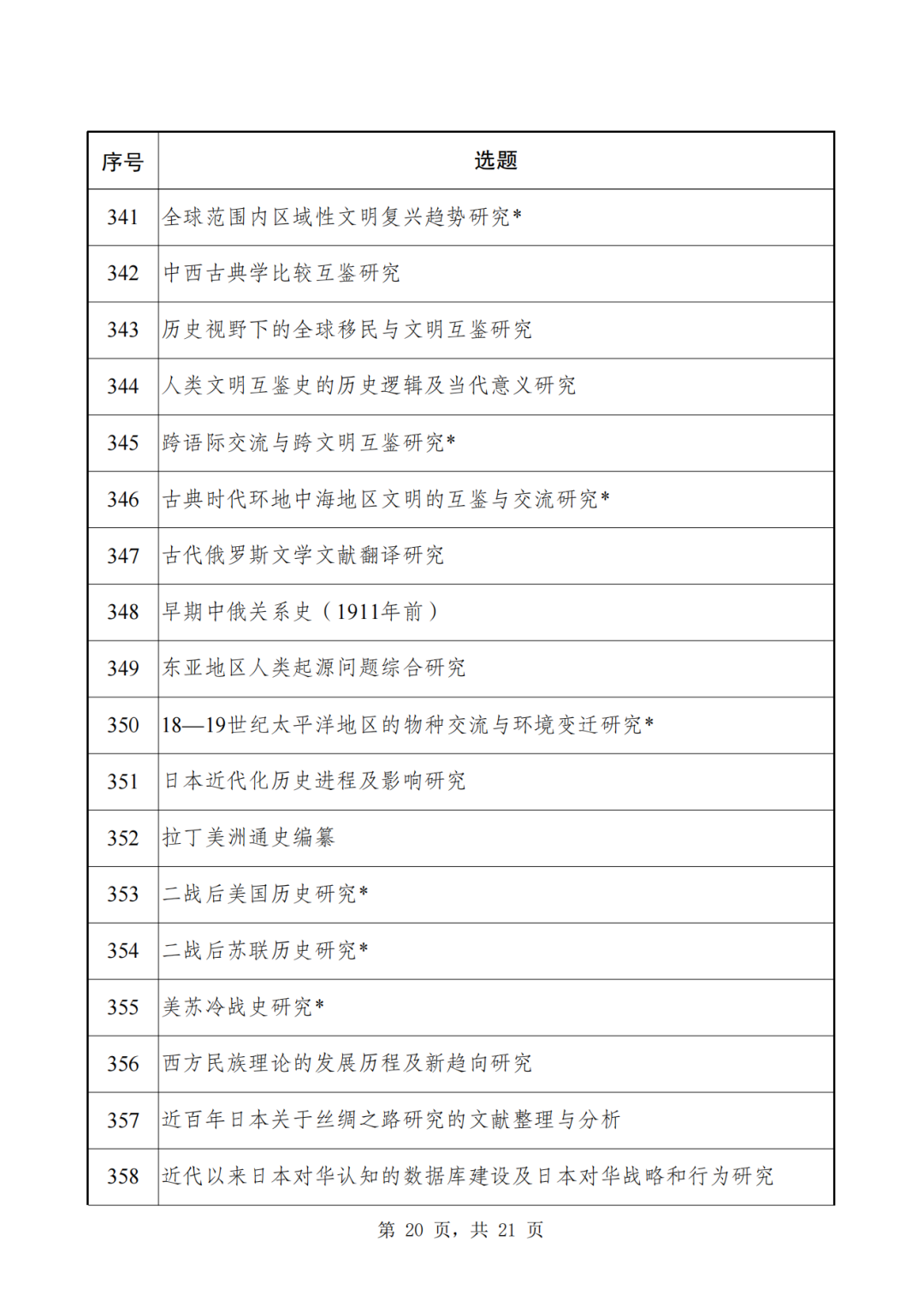 | 序号 | 选题 |
|---|---|
| 341 | 全球范围内区域性文明复兴趋势研究* |
| 342 | 中西古典学比较互鉴研究 |
| 343 | 历史视野下的全球移民与文明互鉴研究 |
| 344 | 人类文明互鉴史的历史逻辑及当代意义研究 |
| 345 | 跨语际交流与跨文明互鉴研究* |
| 346 | 古典时代环地中海地区文明的互鉴与交流研究* |
| 347 | 古代俄罗斯文学文献翻译研究 |
| 348 | 早期中俄关系史（1911年前） |
| 349 | 东亚地区人类起源问题综合研究 |
| 350 | 18—19世纪太平洋地区的物种交流与环境变迁研究* |
| 351 | 日本近代化历史进程及影响研究 |
| 352 | 拉丁美洲通史编纂 |
| 353 | 二战后美国历史研究* |
| 354 | 二战后苏联历史研究* |
| 355 | 美苏冷战史研究* |
| 356 | 西方民族理论的发展历程及新趋向研究 |
| 357 | 近百年日本关于丝绸之路研究的文献整理与分析 |
| 358 | 近代以来日本对华认知的数据库建设及日本对华战略和行为研究 |

第 20 页，共 21 页